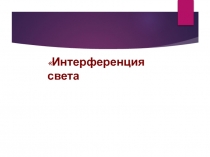 «Интерференция света